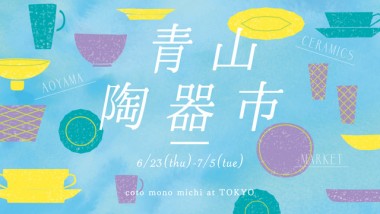 青山
陶器市

AOYAMA

CERAMICS

MARKET

6/23(thu)-7/5(tue)

coto mono michi at TOKYO